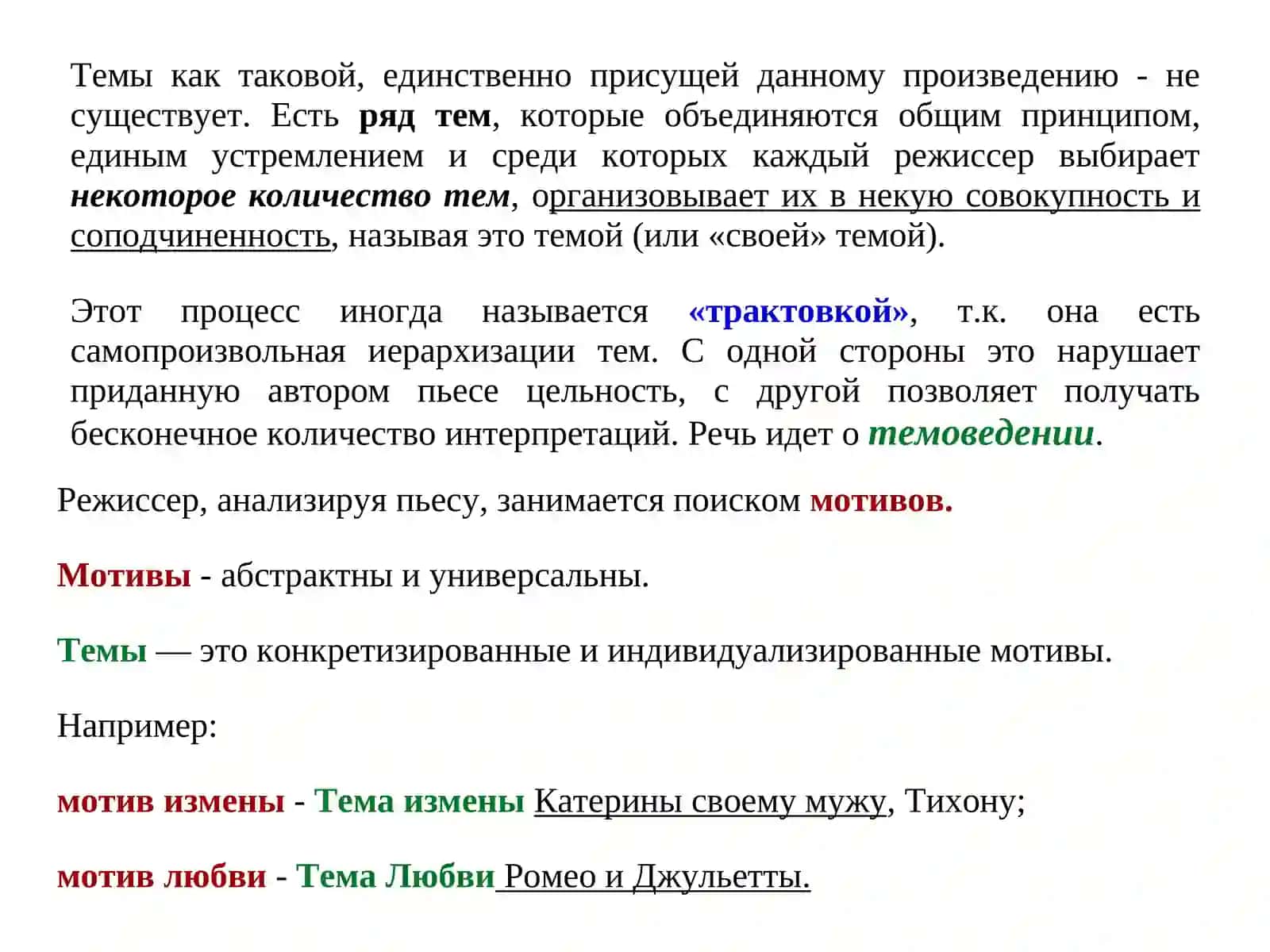 Темы как таковой, единственно присущей данному произведению - не существует. Есть ряд тем, которые объединяются общим принципом, единым устремлением и среди которых каждый режиссер выбирает некоторое количество тем, организовывает их в некую совокупность и соподчиненность, называя это темой (или «своей» темой).

Этот процесс иногда называется «трактовкой», т.к. она есть самопроизвольная иерархизации тем. С одной стороны это нарушает приданную автором пьесе цельность, с другой позволяет получать бесконечное количество интерпретаций. Речь идет о темоведении.

Режиссер, анализируя пьесу, занимается поиском мотивов.

Мотивы - абстрактны и универсальны.

Темы — это конкретизированные и индивидуализированные мотивы.

Например:

мотив измены - Тема измены Катерины своему мужу, Тихону;

мотив любви - Тема Любви Ромео и Джульетты.